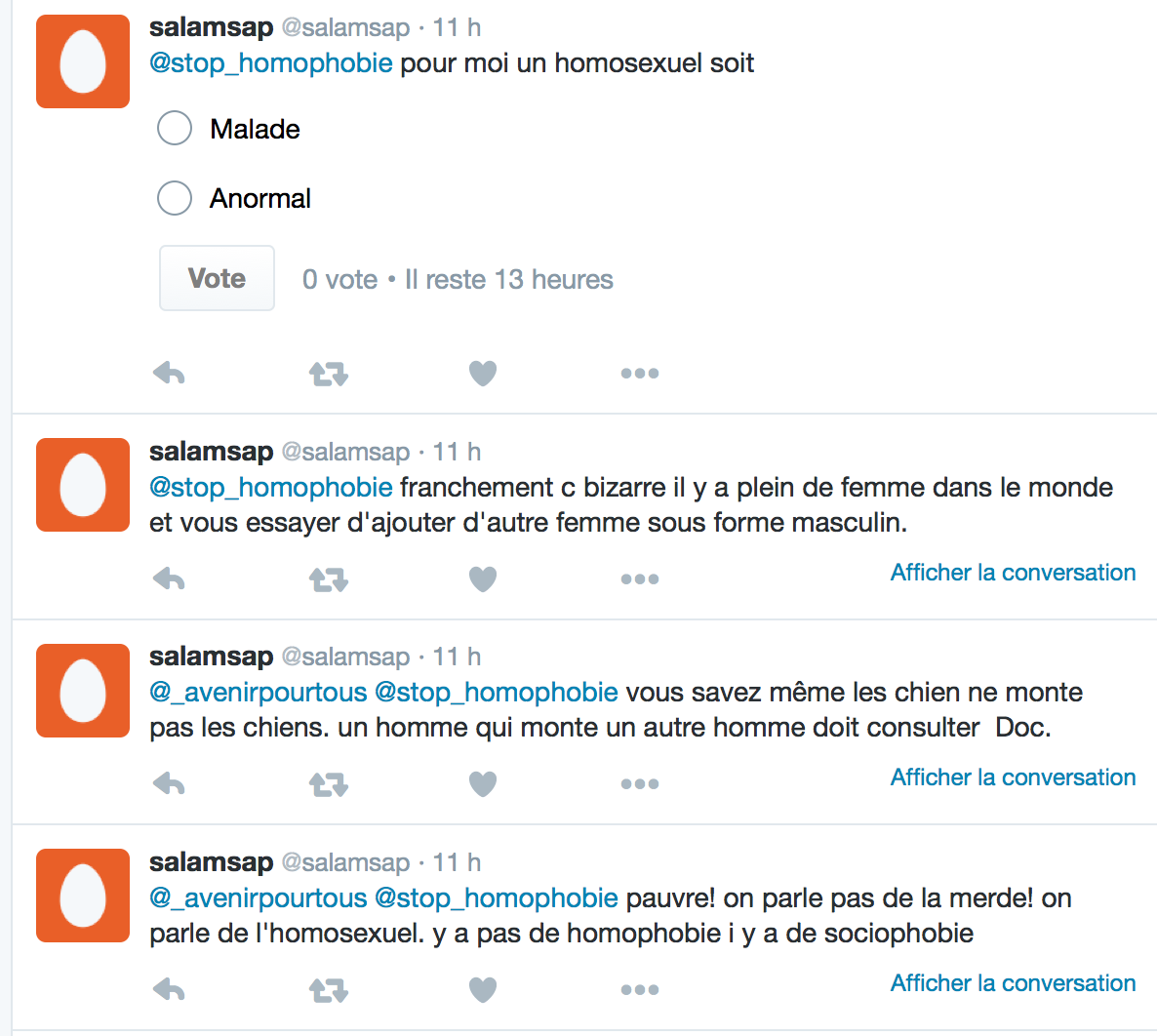 salamsap @salamsap · 11 h
@stop_homophobie pour moi un homosexuel soit

Malade

Anormal

Vote 0 vote • Il reste 13 heures

salamsap @salamsap · 11 h
@stop_homophobie franchement c bizarre il y a plein de femme dans le monde et vous essayer d'ajouter d'autre femme sous forme masculin.

Afficher la conversation

salamsap @salamsap · 11 h
@_avenirpourtous @stop_homophobie vous savez même les chien ne monte pas les chiens. un homme qui monte un autre homme doit consulter Doc.

Afficher la conversation

salamsap @salamsap · 11 h
@_avenirpourtous @stop_homophobie pauvre! on parle pas de la merde! on parle de l'homosexuel. y a pas de homophobie i y a de sociophobie

Afficher la conversation